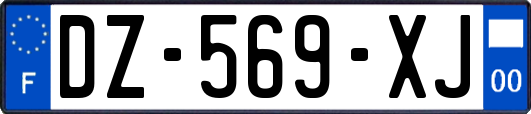 F
DZ-569-XJ
00